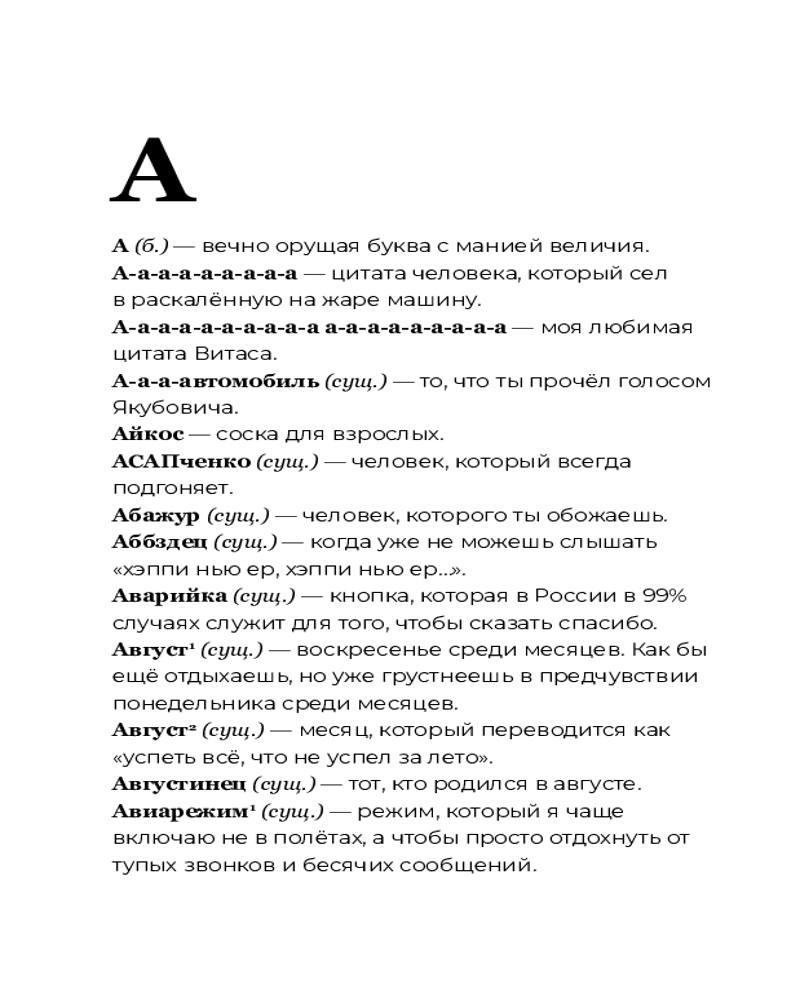 А

А (б.) — вечно орущая буква с манией величия.
А-а-а-а-а-а-а-а-а — цитата человека, который сел в раскалённую на жаре машину.
А-а-а-а-а-а-а-а-а-а а-а-а-а-а-а-а-а-а — моя любимая цитата Витаса.
А-а-а-автомобиль (сущ.) — то, что ты прочёл голосом Якубовича.
Айкос — соска для взрослых.
АСАПченко (сущ.) — человек, который всегда подгоняет.
Абажур (сущ.) — человек, которого ты обожаешь.
Аббздец (сущ.) — когда уже не можешь слышать «хэппи нью ер, хэппи нью ер...».
Аварийка (сущ.) — кнопка, которая в России в 99% случаях служит для того, чтобы сказать спасибо.
Август¹ (сущ.) — воскресенье среди месяцев. Как бы ещё отдыхаешь, но уже грустнеешь в предчувствии понедельника среди месяцев.
Август² (сущ.) — месяц, который переводится как «успеть всё, что не успел за лето».
Августинец (сущ.) — тот, кто родился в августе.
Авиарежим¹ (сущ.) — режим, который я чаще включаю не в полётах, а чтобы просто отдохнуть от тупых звонков и бесячих сообщений.